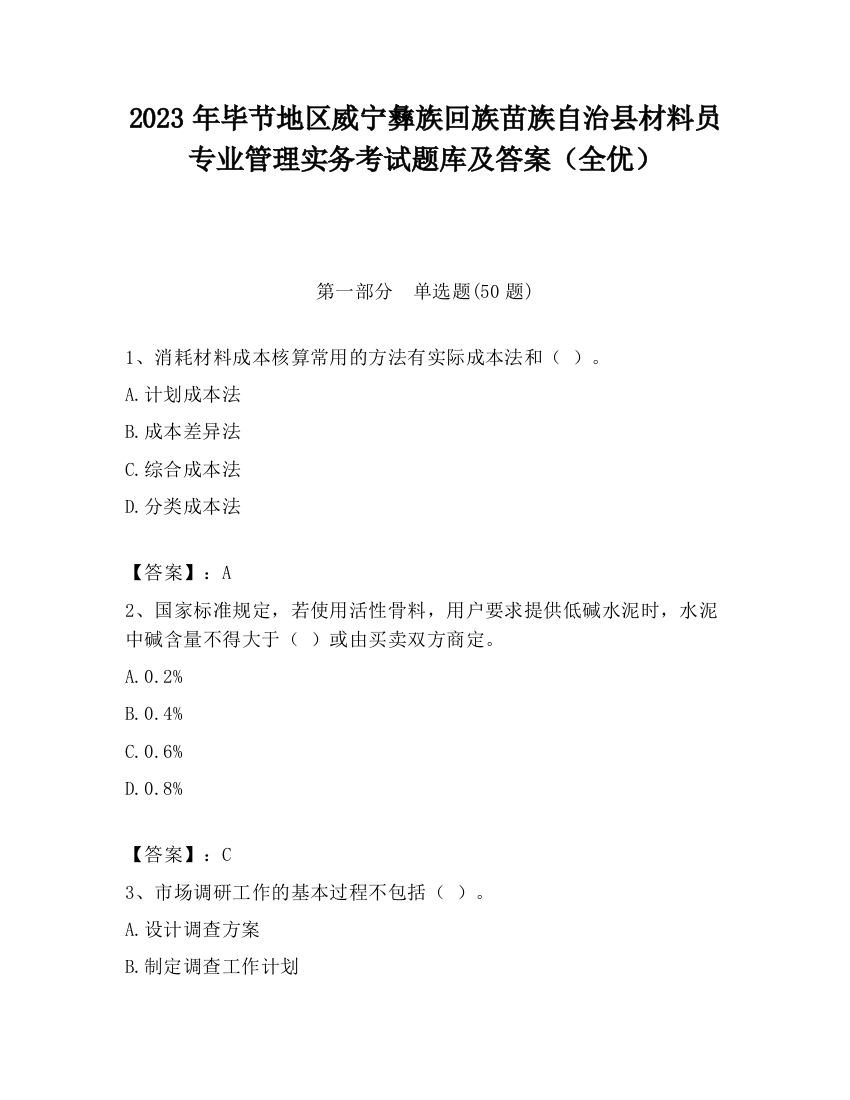 2023 年毕节地区威宁彝族回族苗族自治县材料员专业管理实务考试题库及答案（全优）

第一部分　单选题(50 题)

1、消耗材料成本核算常用的方法有实际成本法和（ ）。

A.计划成本法

B.成本差异法

C.综合成本法

D.分类成本法

【答案】：A

2、国家标准规定，若使用活性骨料，用户要求提供低碱水泥时，水泥中碱含量不得大于（ ）或由买卖双方商定。

A.0.2%

B.0.4%

C.0.6%

D.0.8%

【答案】：C

3、市场调研工作的基本过程不包括（ ）。

A.设计调查方案

B.制定调查工作计划